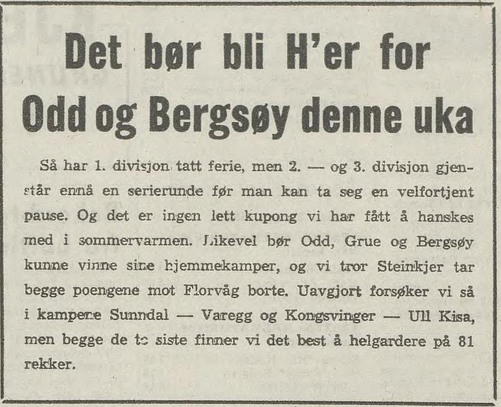 Det bør bli H'er for Odd og Bergsøy denne uka

Så har 1. divisjon tatt ferie, men 2. — og 3. divisjon gjenstår ennå en serierunde før man kan ta seg en velfortjent pause. Og det er ingen lett kupong vi har fått å hanskes med i sommervarmen. Likevel bør Odd, Grue og Bergsøy kunne vinne sine hjemmekamper, og vi tror Steinkjer tar begge poengene mot Florvåg borte. Uavgjort forsøker vi så i kampene Sunndal — Varegg og Kongsvinger — Ull Kisa, men begge de to siste finner vi det best å helgardere på 81 rekker.